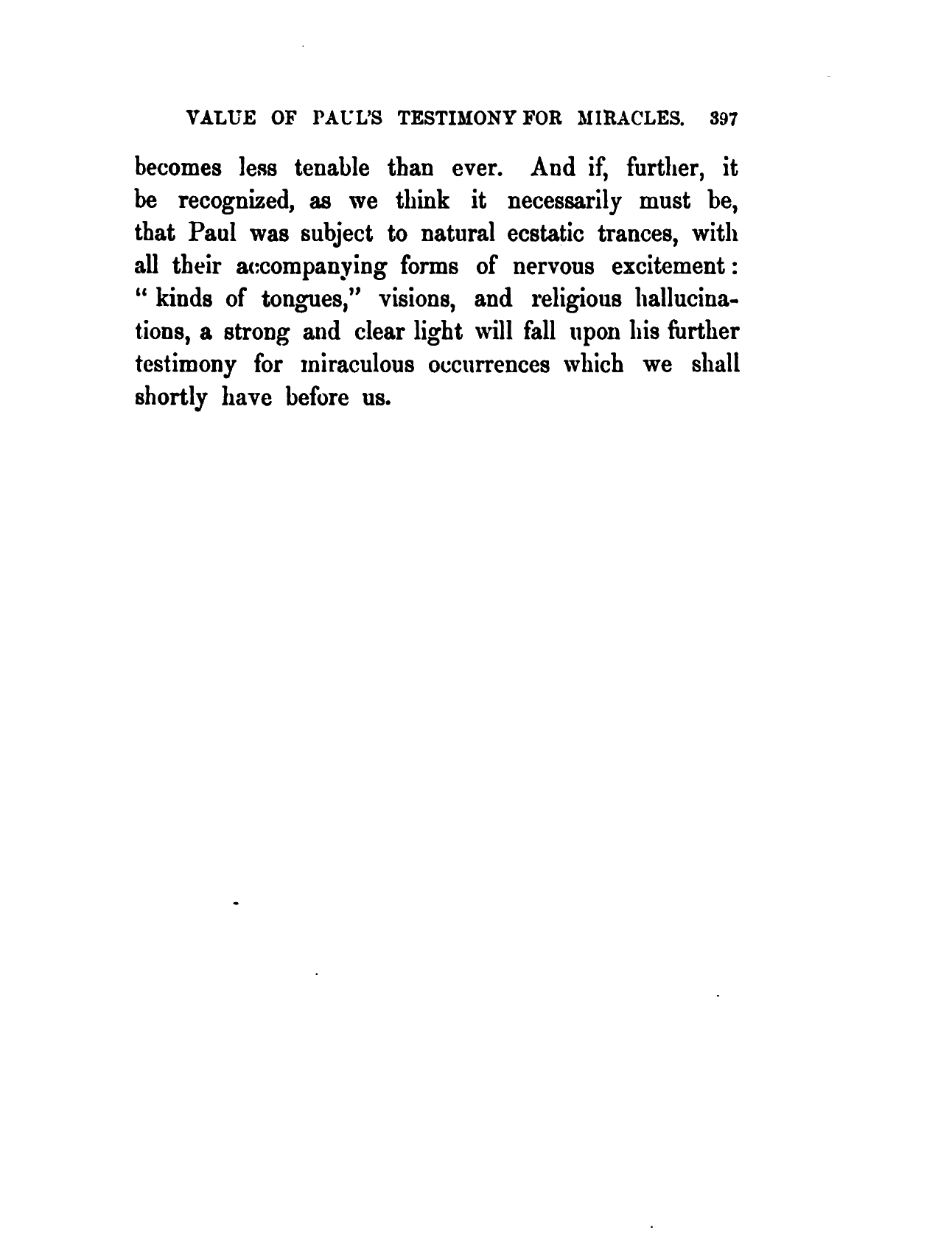 VALUE OF PAUL'S TESTIMONY FOR MIRACLES. 397

becomes less tenable than ever. And if, further, it be recognized, as we think it necessarily must be, that Paul was subject to natural ecstatic trances, with all their accompanying forms of nervous excitement: "kinds of tongues," visions, and religious hallucinations, a strong and clear light will fall upon his further testimony for miraculous occurrences which we shall shortly have before us.